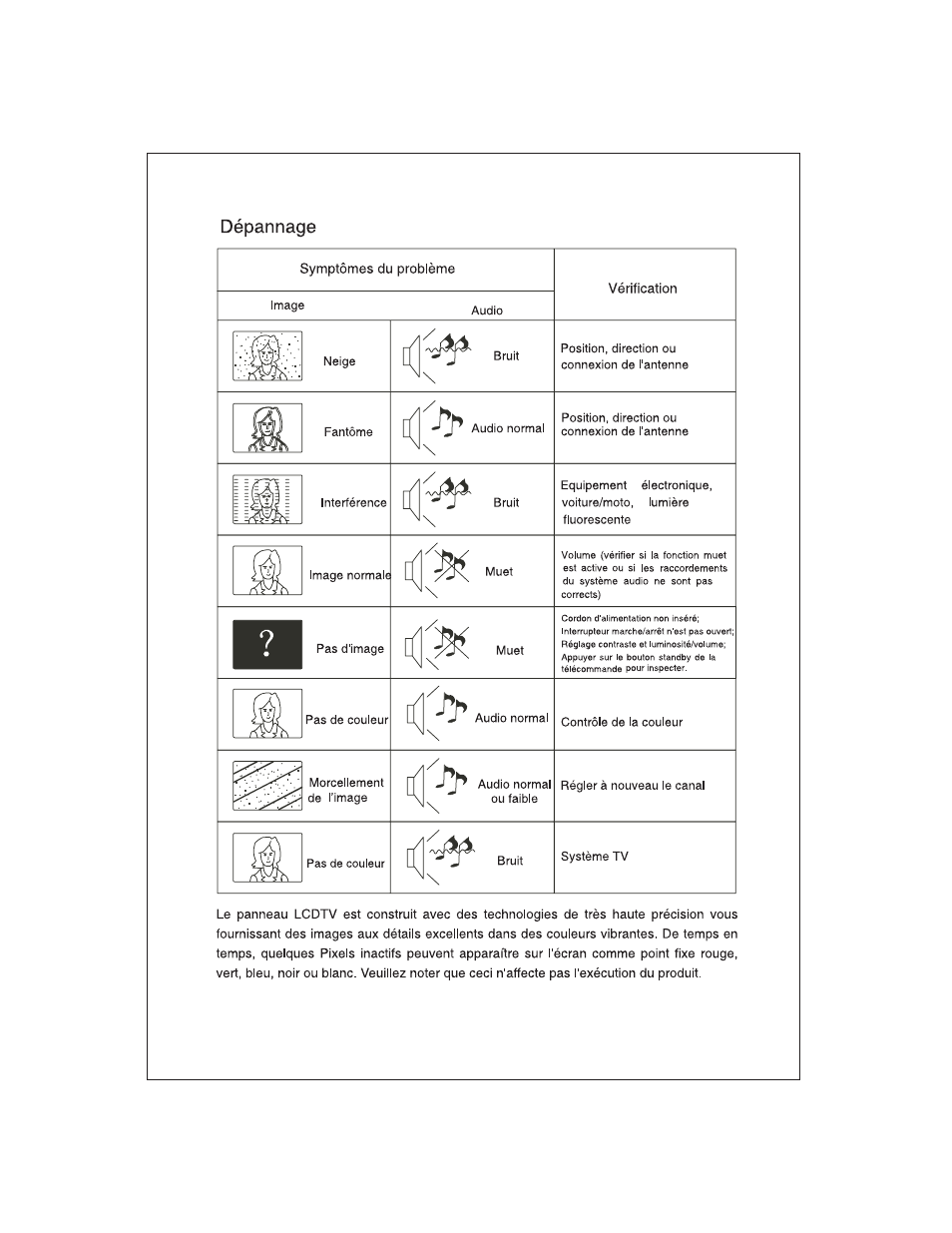 Dépannage

| Symptômes du problème | | Vérification |
|---|---|---|
| Image | Audio | |
| Neige | Bruit | Position, direction ou connexion de l'antenne |
| Fantôme | Audio normal | Position, direction ou connexion de l'antenne |
| Interférence | Bruit | Equipement électronique, voiture/moto, lumière fluorescente |
| Image normale | Muet | Volume (vérifier si la fonction muet est active ou si les raccordements du système audio ne sont pas corrects) |
| ? Pas d'image | Muet | Cordon d'alimentation non inséré; Interrupteur marche/arrêt n'est pas ouvert; Réglage contraste et luminosité/volume; Appuyer sur le bouton standby de la télécommande pour inspecter. |
| Pas de couleur | Audio normal | Contrôle de la couleur |
| Morcellement de l'image | Audio normal ou faible | Régler à nouveau le canal |
| Pas de couleur | Bruit | Système TV |

Le panneau LCDTV est construit avec des technologies de très haute précision vous fournissant des images aux détails excellents dans des couleurs vibrantes. De temps en temps, quelques Pixels inactifs peuvent apparaître sur l'écran comme point fixe rouge, vert, bleu, noir ou blanc. Veuillez noter que ceci n'affecte pas l'exécution du produit.